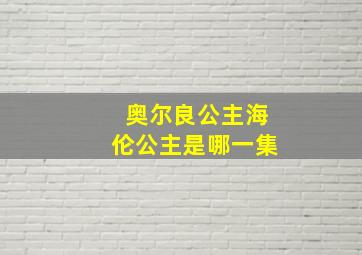 奥尔良公主海伦公主是哪一集